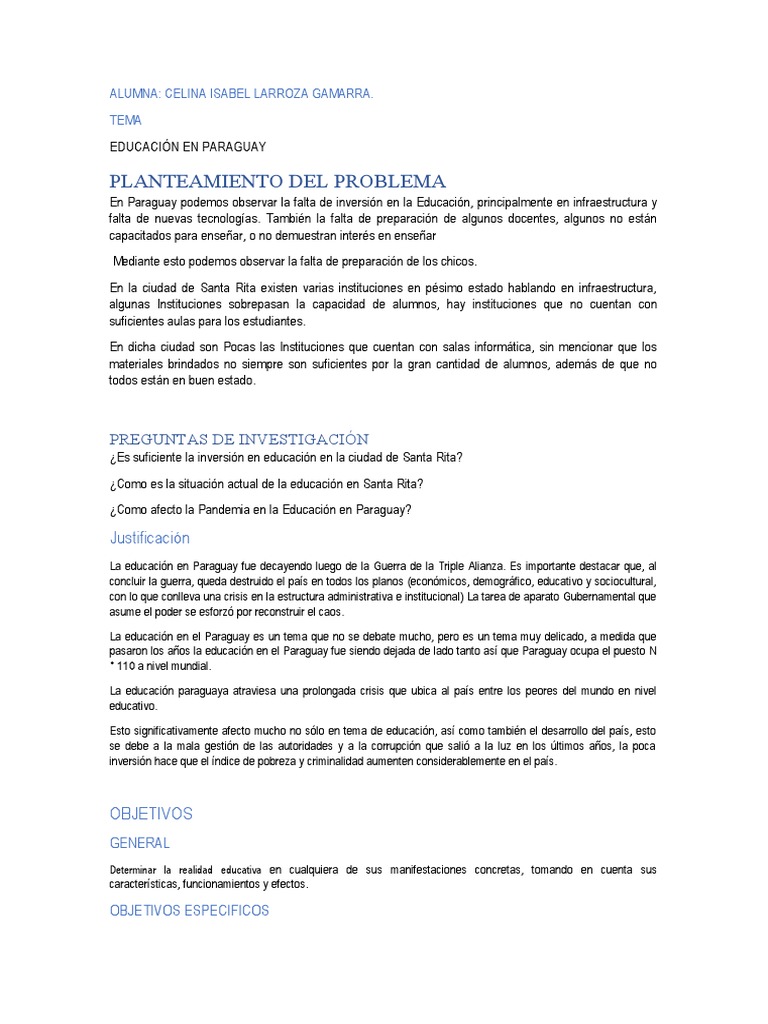 ALUMNA: CELINA ISABEL LARROZA GAMARRA.

TEMA

EDUCACIÓN EN PARAGUAY

PLANTEAMIENTO DEL PROBLEMA

En Paraguay podemos observar la falta de inversión en la Educación, principalmente en infraestructura y falta de nuevas tecnologías. También la falta de preparación de algunos docentes, algunos no están capacitados para enseñar, o no demuestran interés en enseñar

Mediante esto podemos observar la falta de preparación de los chicos.

En la ciudad de Santa Rita existen varias instituciones en pésimo estado hablando en infraestructura, algunas Instituciones sobrepasan la capacidad de alumnos, hay instituciones que no cuentan con suficientes aulas para los estudiantes.

En dicha ciudad son Pocas las Instituciones que cuentan con salas informática, sin mencionar que los materiales brindados no siempre son suficientes por la gran cantidad de alumnos, además de que no todos están en buen estado.

PREGUNTAS DE INVESTIGACIÓN

¿Es suficiente la inversión en educación en la ciudad de Santa Rita?

¿Como es la situación actual de la educación en Santa Rita?

¿Como afecto la Pandemia en la Educación en Paraguay?

Justificación

La educación en Paraguay fue decayendo luego de la Guerra de la Triple Alianza. Es importante destacar que, al concluir la guerra, queda destruido el país en todos los planos (económicos, demográfico, educativo y sociocultural, con lo que conlleva una crisis en la estructura administrativa e institucional) La tarea de aparato Gubernamental que asume el poder se esforzó por reconstruir el caos.

La educación en el Paraguay es un tema que no se debate mucho, pero es un tema muy delicado, a medida que pasaron los años la educación en el Paraguay fue siendo dejada de lado tanto así que Paraguay ocupa el puesto N ° 110 a nivel mundial.

La educación paraguaya atraviesa una prolongada crisis que ubica al país entre los peores del mundo en nivel educativo.

Esto significativamente afecto mucho no sólo en tema de educación, así como también el desarrollo del país, esto se debe a la mala gestión de las autoridades y a la corrupción que salió a la luz en los últimos años, la poca inversión hace que el índice de pobreza y criminalidad aumenten considerablemente en el país.

OBJETIVOS

GENERAL

Determinar la realidad educativa en cualquiera de sus manifestaciones concretas, tomando en cuenta sus características, funcionamientos y efectos.

OBJETIVOS ESPECIFICOS